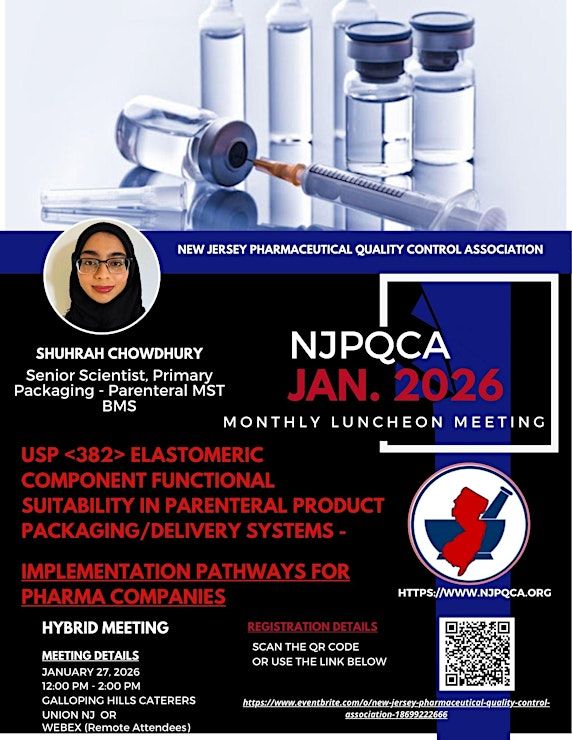 NEW JERSEY PHARMACEUTICAL QUALITY CONTROL ASSOCIATION

SHUHRAH CHOWDHURY

Senior Scientist, Primary Packaging - Parenteral MST BMS

NJPQCA
JAN. 2026
MONTHLY LUNCHEON MEETING

USP <382> ELASTOMERIC COMPONENT FUNCTIONAL SUITABILITY IN PARENTERAL PRODUCT PACKAGING/DELIVERY SYSTEMS -

IMPLEMENTATION PATHWAYS FOR PHARMA COMPANIES

HTTPS://WWW.NJPQCA.ORG

HYBRID MEETING

MEETING DETAILS
JANUARY 27, 2026
12:00 PM - 2:00 PM
GALLOPING HILLS CATERERS
UNION NJ OR
WEBEX (Remote Attendees)

REGISTRATION DETAILS
SCAN THE QR CODE
OR USE THE LINK BELOW

https://www.eventbrite.com/o/new-jersey-pharmaceutical-quality-control-association-18699222666